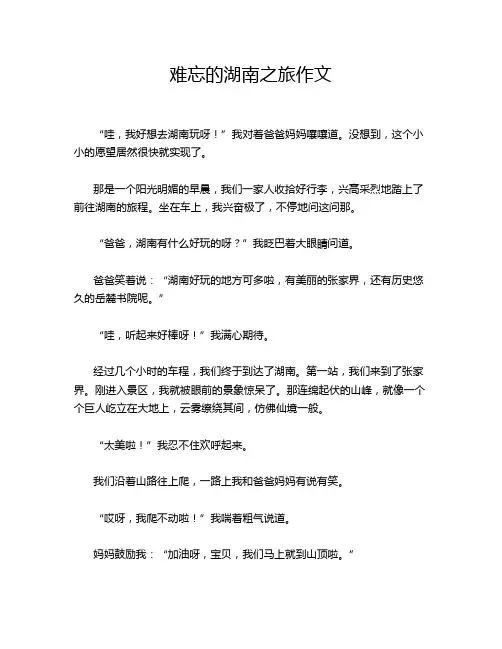 难忘的湖南之旅作文

“哇，我好想去湖南玩呀！”我对着爸爸妈妈嚷嚷道。没想到，这个小小的愿望居然很快就实现了。

那是一个阳光明媚的早晨，我们一家人收拾好行李，兴高采烈地踏上了前往湖南的旅程。坐在车上，我兴奋极了，不停地问这问那。

“爸爸，湖南有什么好玩的呀？”我眨巴着大眼睛问道。

爸爸笑着说：“湖南好玩的地方可多啦，有美丽的张家界，还有历史悠久的岳麓书院呢。”

“哇，听起来好棒呀！”我满心期待。

经过几个小时的车程，我们终于到达了湖南。第一站，我们来到了张家界。刚进入景区，我就被眼前的景象惊呆了。那连绵起伏的山峰，就像一个个巨人屹立在大地上，云雾缭绕其间，仿佛仙境一般。

“太美啦！”我忍不住欢呼起来。

我们沿着山路往上爬，一路上我和爸爸妈妈有说有笑。

“哎呀，我爬不动啦！”我喘着粗气说道。

妈妈鼓励我：“加油呀，宝贝，我们马上就到山顶啦。”